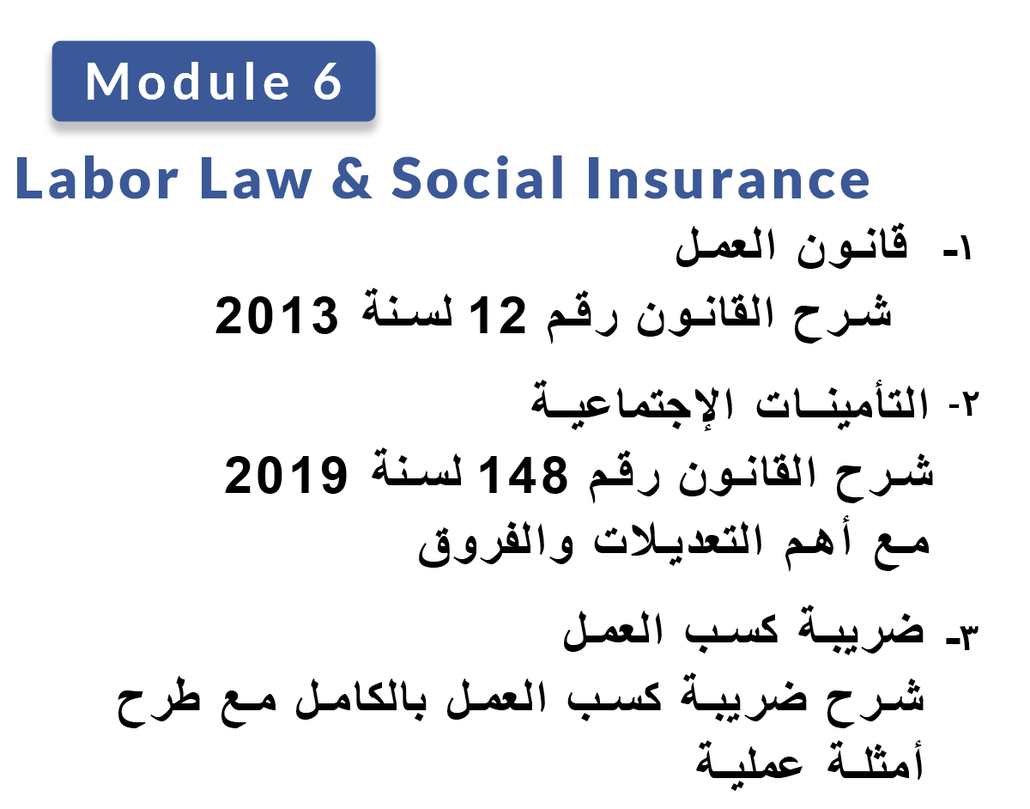 Module 6

Labor Law & Social Insurance

١- قانون العمل

شرح القانون رقم 12 لسنة 2013

٢- التأمينات الإجتماعية

شرح القانون رقم 148 لسنة 2019 مع أهم التعديلات والفروق

٣- ضريبة كسب العمل

شرح ضريبة كسب العمل بالكامل مع طرح أمثلة عملية